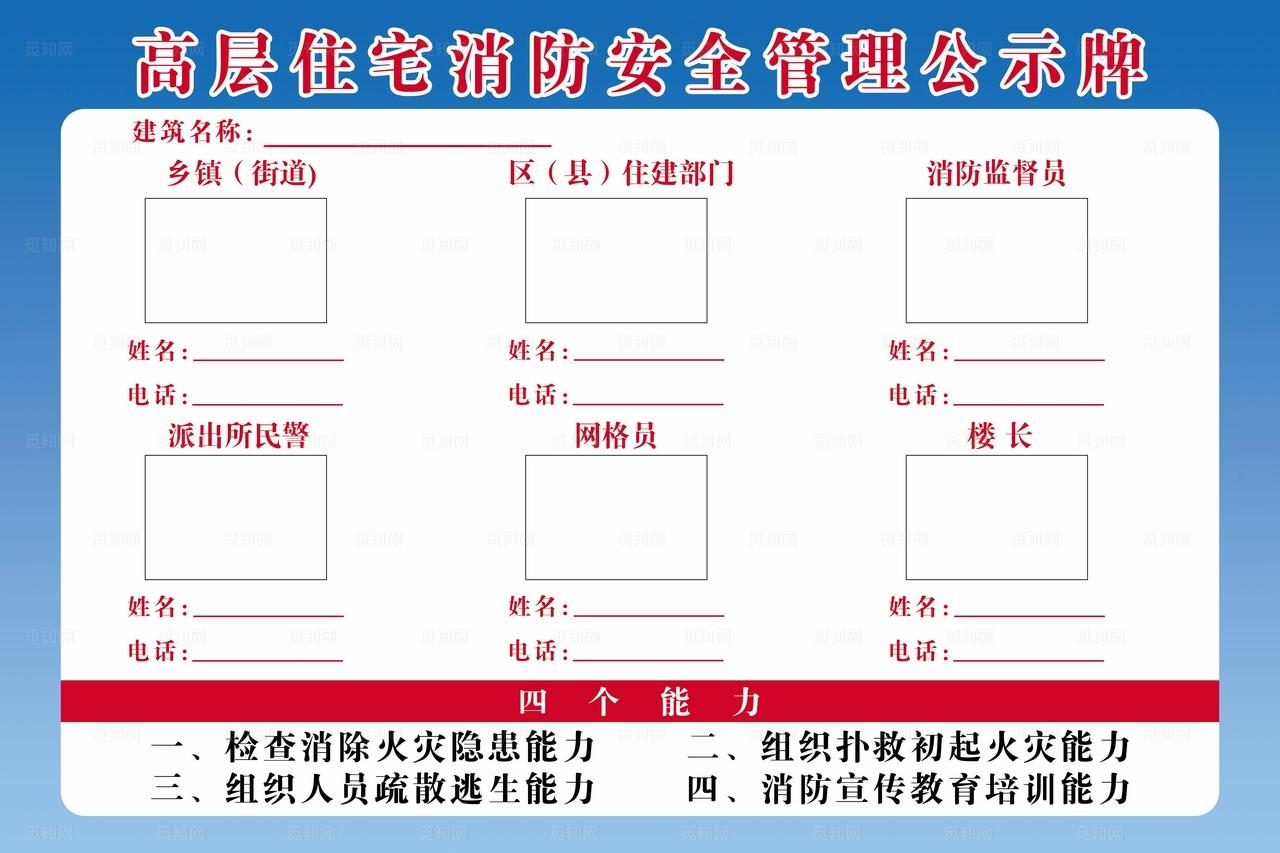 高层住宅消防安全管理公示牌

建筑名称：

乡镇（街道)

姓名：

电话：

区（县）住建部门

姓名：

电话：

消防监督员

姓名：

电话：

派出所民警

姓名：

电话：

网格员

姓名：

电话：

楼长

姓名：

电话：

四个能力

一、检查消除火灾隐患能力
二、组织扑救初起火灾能力
三、组织人员疏散逃生能力
四、消防宣传教育培训能力